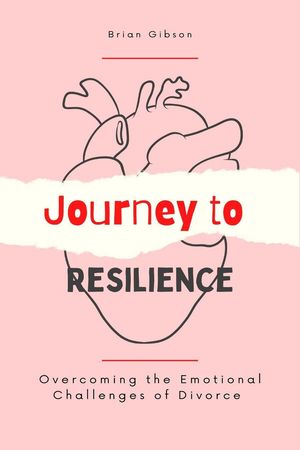 Brian Gibson

Journey to

RESILIENCE

Overcoming the Emotional Challenges of Divorce